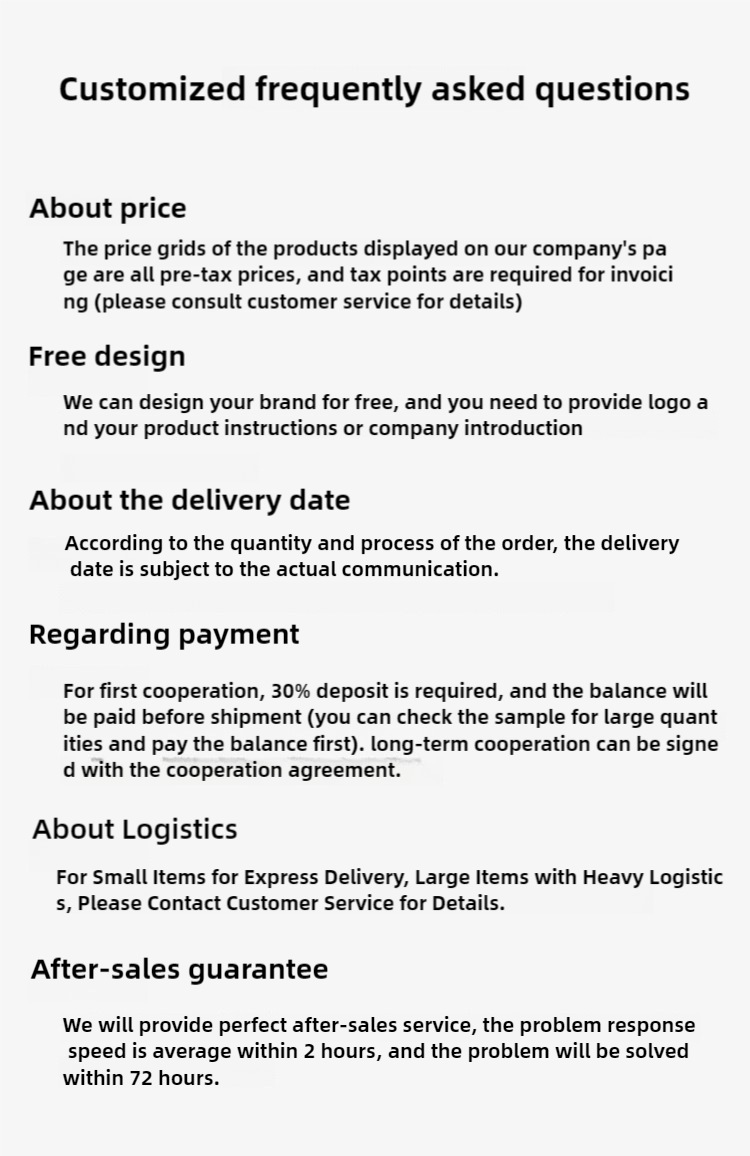 Customized frequently asked questions

About price

The price grids of the products displayed on our company's pa ge are all pre-tax prices, and tax points are required for invoici ng (please consult customer service for details)

Free design

We can design your brand for free, and you need to provide logo a nd your product instructions or company introduction

About the delivery date

According to the quantity and process of the order, the delivery date is subject to the actual communication.

Regarding payment

For first cooperation, 30% deposit is required, and the balance will be paid before shipment (you can check the sample for large quant ities and pay the balance first). long-term cooperation can be signe d with the cooperation agreement.

About Logistics

For Small Items for Express Delivery, Large Items with Heavy Logistic s, Please Contact Customer Service for Details.

After-sales guarantee

We will provide perfect after-sales service, the problem response speed is average within 2 hours, and the problem will be solved within 72 hours.